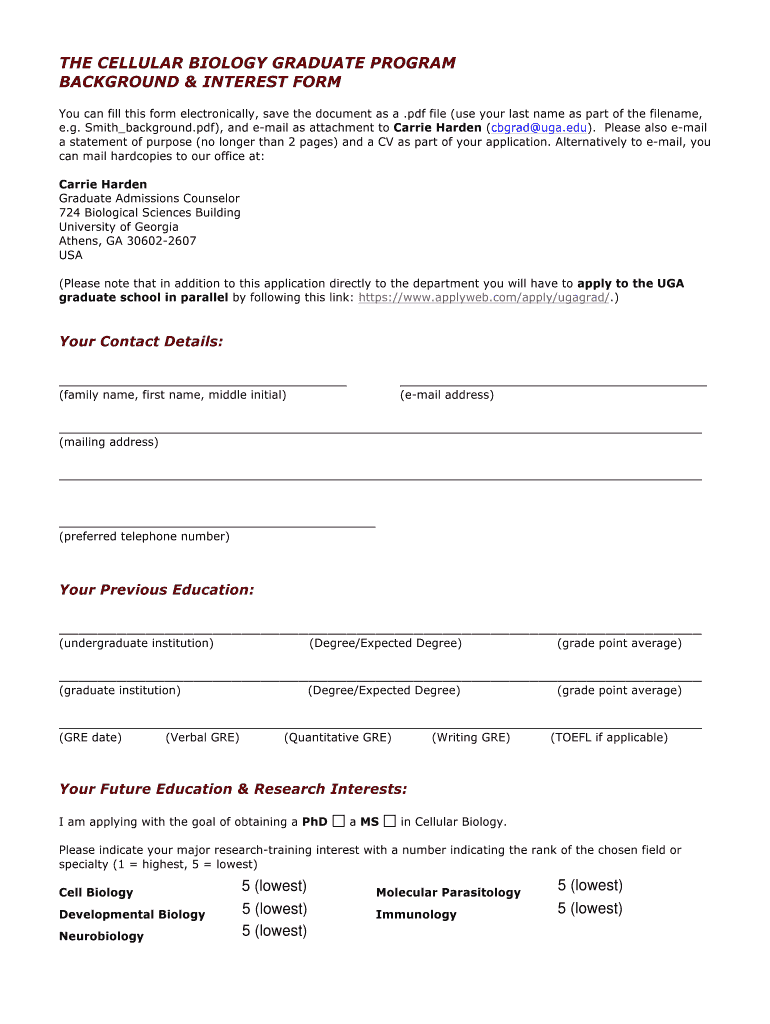 THE CELLULAR BIOLOGY GRADUATE PROGRAM
BACKGROUND & INTEREST FORM

You can fill this form electronically, save the document as a .pdf file (use your last name as part of the filename, e.g. Smith_background.pdf), and e-mail as attachment to Carrie Harden (cbgrad@uga.edu). Please also e-mail a statement of purpose (no longer than 2 pages) and a CV as part of your application. Alternatively to e-mail, you can mail hardcopies to our office at:

Carrie Harden
Graduate Admissions Counselor
724 Biological Sciences Building
University of Georgia
Athens, GA 30602-2607
USA

(Please note that in addition to this application directly to the department you will have to apply to the UGA graduate school in parallel by following this link: https://www.applyweb.com/apply/ugagrad/.)

Your Contact Details:

(family name, first name, middle initial)
(e-mail address)

(mailing address)

(preferred telephone number)

Your Previous Education:

(undergraduate institution) (Degree/Expected Degree) (grade point average)

(graduate institution) (Degree/Expected Degree) (grade point average)

(GRE date) (Verbal GRE) (Quantitative GRE) (Writing GRE) (TOEFL if applicable)

Your Future Education & Research Interests:

I am applying with the goal of obtaining a PhD ☐ a MS ☐ in Cellular Biology.

Please indicate your major research-training interest with a number indicating the rank of the chosen field or specialty (1 = highest, 5 = lowest)

Cell Biology 5 (lowest)
Developmental Biology 5 (lowest)
Neurobiology 5 (lowest)
Molecular Parasitology 5 (lowest)
Immunology 5 (lowest)